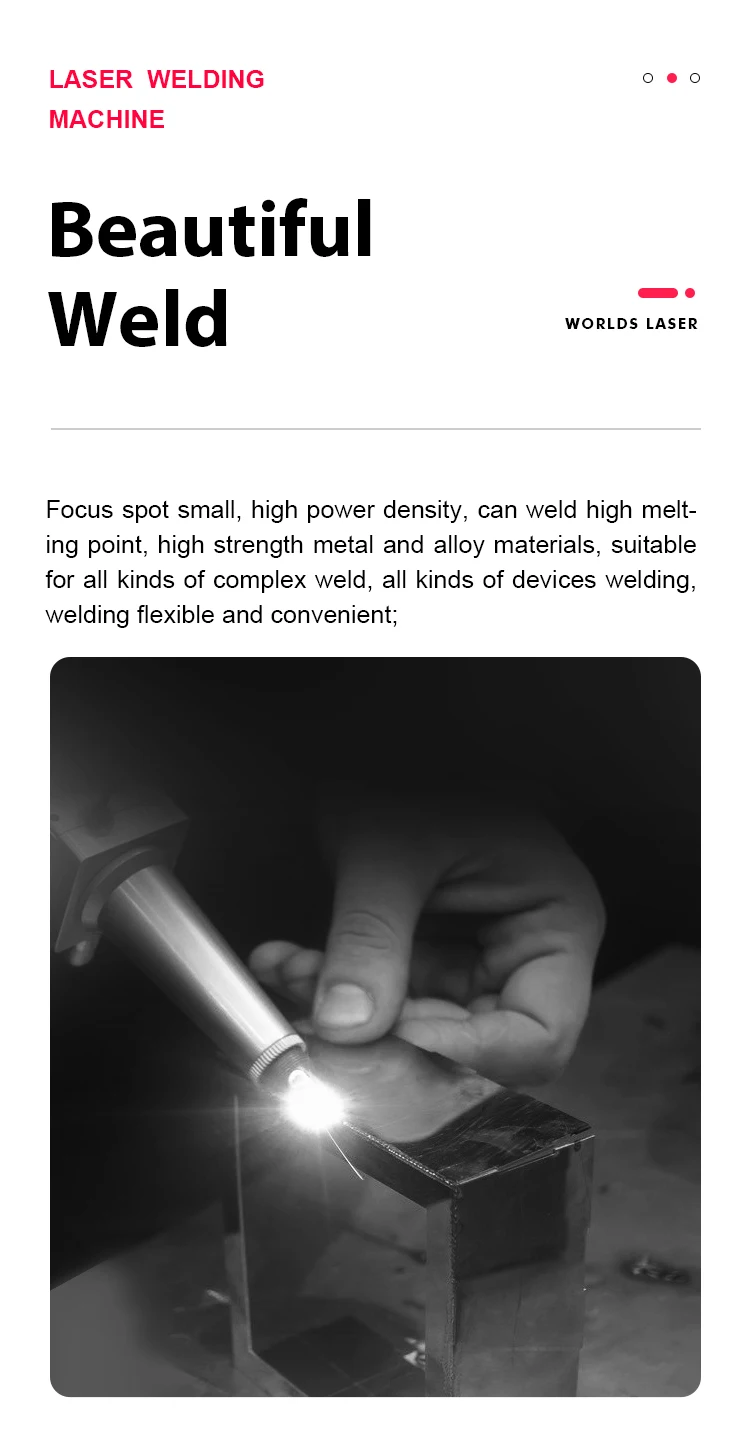 LASER WELDING MACHINE

Beautiful Weld

WORLDS LASER

Focus spot small, high power density, can weld high melting point, high strength metal and alloy materials, suitable for all kinds of complex weld, all kinds of devices welding, welding flexible and convenient;